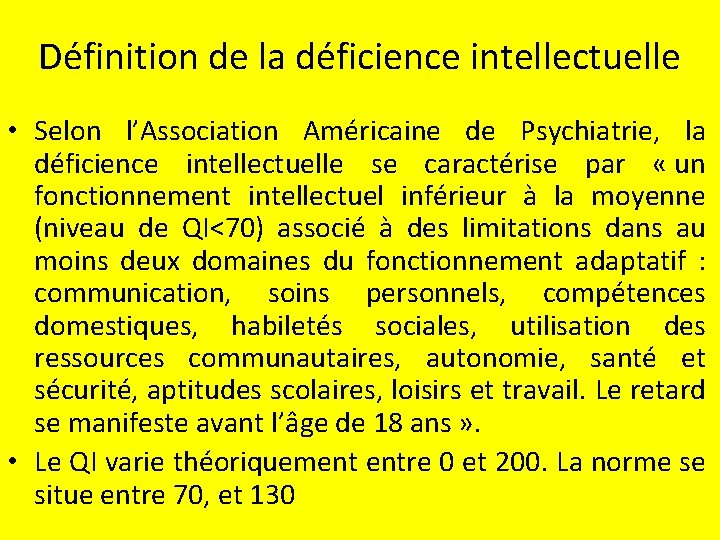 Définition de la déficience intellectuelle

• Selon l'Association Américaine de Psychiatrie, la déficience intellectuelle se caractérise par « un fonctionnement intellectuel inférieur à la moyenne (niveau de QI<70) associé à des limitations dans au moins deux domaines du fonctionnement adaptatif : communication, soins personnels, compétences domestiques, habiletés sociales, utilisation des ressources communautaires, autonomie, santé et sécurité, aptitudes scolaires, loisirs et travail. Le retard se manifeste avant l'âge de 18 ans ».

• Le QI varie théoriquement entre 0 et 200. La norme se situe entre 70, et 130